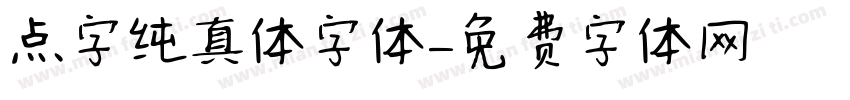 点字纯真体字体-免费字体网